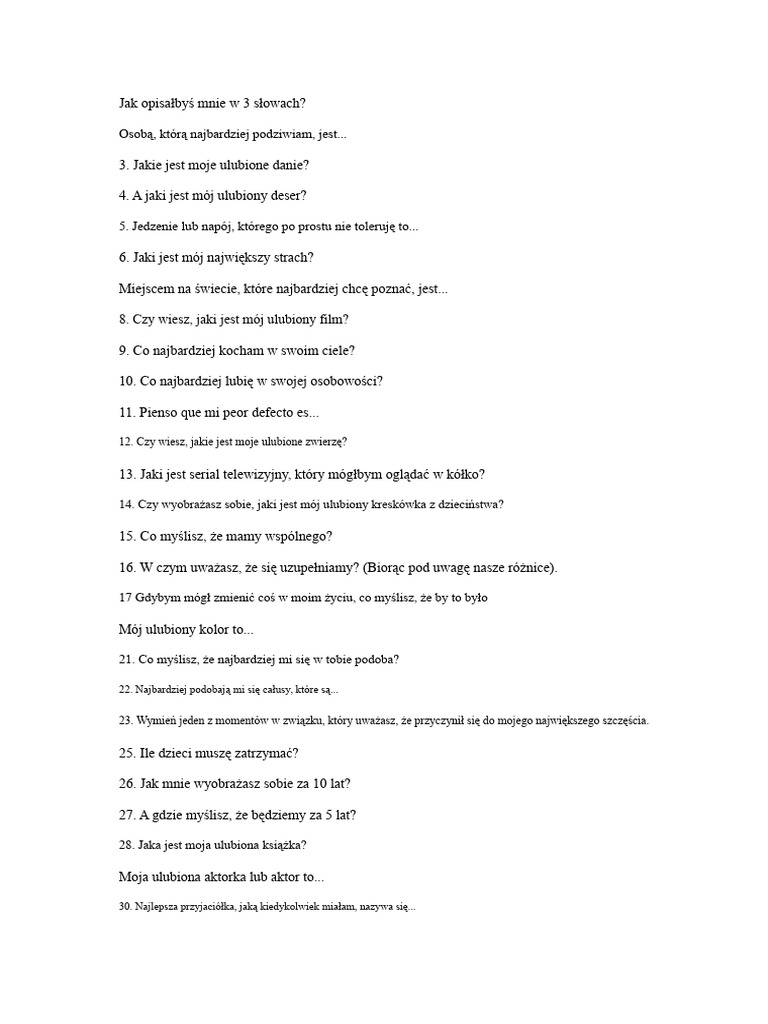 Jak opisałbyś mnie w 3 słowach?

Osobą, którą najbardziej podziwiam, jest...

3. Jakie jest moje ulubione danie?

4. A jaki jest mój ulubiony deser?

5. Jedzenie lub napój, którego po prostu nie toleruję to...

6. Jaki jest mój największy strach?

Miejscem na świecie, które najbardziej chcę poznać, jest...

8. Czy wiesz, jaki jest mój ulubiony film?

9. Co najbardziej kocham w swoim ciele?

10. Co najbardziej lubię w swojej osobowości?

11. Pienso que mi peor defecto es...

12. Czy wiesz, jakie jest moje ulubione zwierzę?

13. Jaki jest serial telewizyjny, który mógłbym oglądać w kółko?

14. Czy wyobrażasz sobie, jaki jest mój ulubiony kreskówka z dzieciństwa?

15. Co myślisz, że mamy wspólnego?

16. W czym uważasz, że się uzupełniamy? (Biorąc pod uwagę nasze różnice).

17 Gdybym mógł zmienić coś w moim życiu, co myślisz, że by to było

Mój ulubiony kolor to...

21. Co myślisz, że najbardziej mi się w tobie podoba?

22. Najbardziej podobają mi się całusy, które są...

23. Wymień jeden z momentów w związku, który uważasz, że przyczynił się do mojego największego szczęścia.

25. Ile dzieci muszę zatrzymać?

26. Jak mnie wyobrażasz sobie za 10 lat?

27. A gdzie myślisz, że będziemy za 5 lat?

28. Jaka jest moja ulubiona książka?

Moja ulubiona aktorka lub aktor to...

30. Najlepsza przyjaciółka, jaką kiedykolwiek miałam, nazywa się...